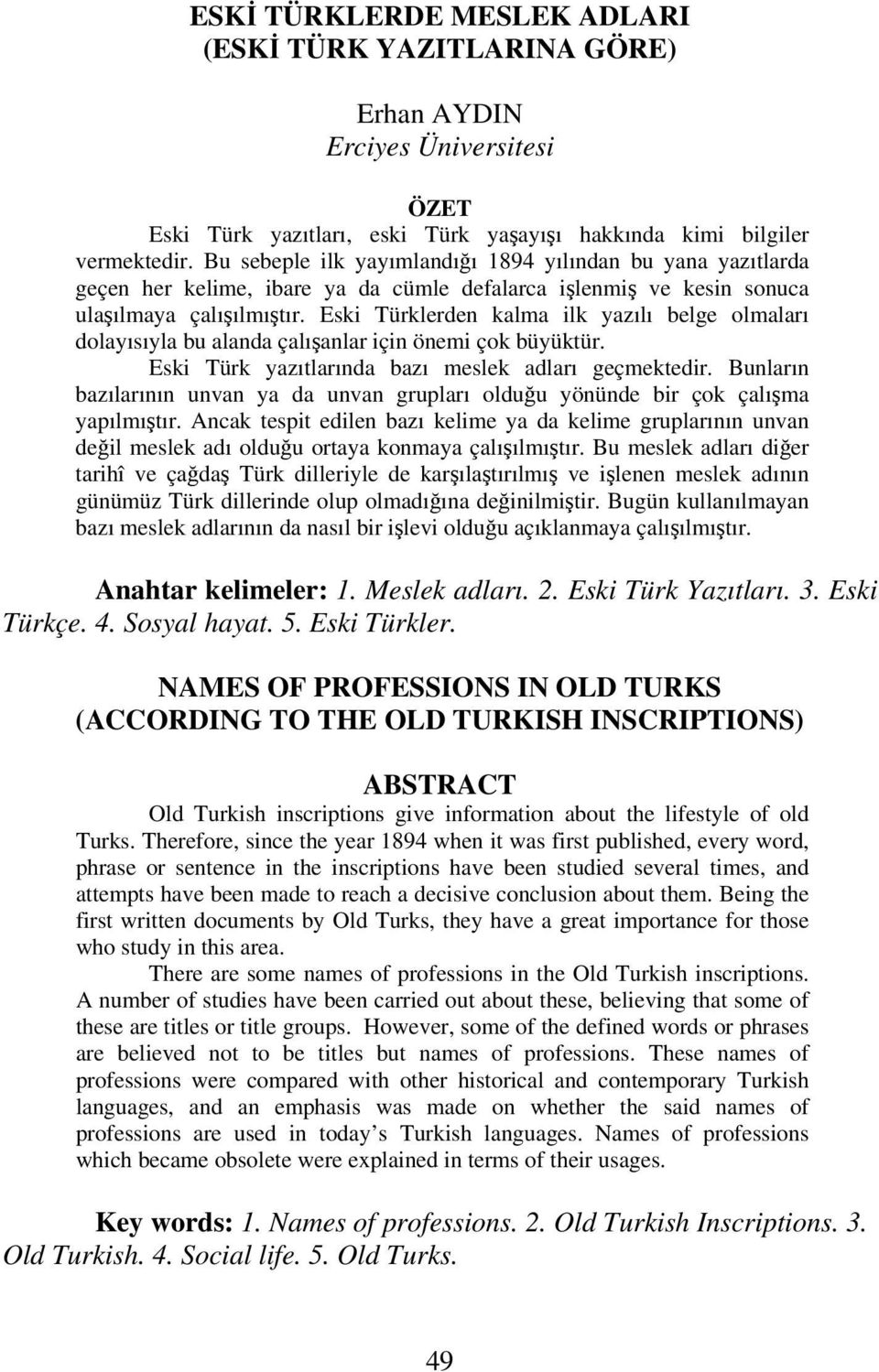 ESKİ TÜRKLERDE MESLEK ADLARI (ESKİ TÜRK YAZITLARINA GÖRE)

Erhan AYDIN
Erciyes Üniversitesi

ÖZET

Eski Türk yazıtları, eski Türk yaşayışı hakkında kimi bilgiler vermektedir. Bu sebeple ilk yayımlandığı 1894 yılından bu yana yazıtlarda geçen her kelime, ibare ya da cümle defalarca işlenmiş ve kesin sonuca ulaşılmaya çalışılmıştır. Eski Türklerden kalma ilk yazılı belge olmaları dolayısıyla bu alanda çalışanlar için önemi çok büyüktür.

Eski Türk yazıtlarında bazı meslek adları geçmektedir. Bunların bazılarının unvan ya da unvan grupları olduğu yönünde bir çok çalışma yapılmıştır. Ancak tespit edilen bazı kelime ya da kelime gruplarının unvan değil meslek adı olduğu ortaya konmaya çalışılmıştır. Bu meslek adları diğer tarihî ve çağdaş Türk dilleriyle de karşılaştırılmış ve işlenen meslek adının günümüz Türk dillerinde olup olmadığına değinilmiştir. Bugün kullanılmayan bazı meslek adlarının da nasıl bir işlevi olduğu açıklanmaya çalışılmıştır.

Anahtar kelimeler: 1. Meslek adları. 2. Eski Türk Yazıtları. 3. Eski Türkçe. 4. Sosyal hayat. 5. Eski Türkler.

NAMES OF PROFESSIONS IN OLD TURKS (ACCORDING TO THE OLD TURKISH INSCRIPTIONS)

ABSTRACT

Old Turkish inscriptions give information about the lifestyle of old Turks. Therefore, since the year 1894 when it was first published, every word, phrase or sentence in the inscriptions have been studied several times, and attempts have been made to reach a decisive conclusion about them. Being the first written documents by Old Turks, they have a great importance for those who study in this area.

There are some names of professions in the Old Turkish inscriptions. A number of studies have been carried out about these, believing that some of these are titles or title groups. However, some of the defined words or phrases are believed not to be titles but names of professions. These names of professions were compared with other historical and contemporary Turkish languages, and an emphasis was made on whether the said names of professions are used in today’s Turkish languages. Names of professions which became obsolete were explained in terms of their usages.

Key words: 1. Names of professions. 2. Old Turkish Inscriptions. 3. Old Turkish. 4. Social life. 5. Old Turks.

49